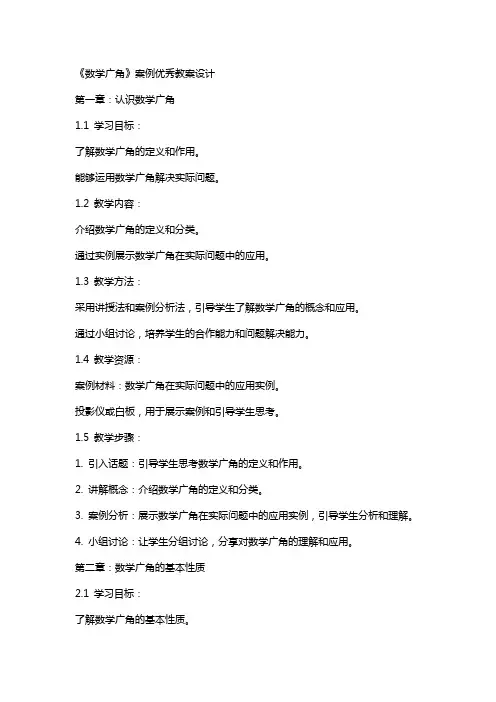 《数学广角》案例优秀教案设计

第一章：认识数学广角

1.1 学习目标：

了解数学广角的定义和作用。

能够运用数学广角解决实际问题。

1.2 教学内容：

介绍数学广角的定义和分类。

通过实例展示数学广角在实际问题中的应用。

1.3 教学方法：

采用讲授法和案例分析法，引导学生了解数学广角的概念和应用。

通过小组讨论，培养学生的合作能力和问题解决能力。

1.4 教学资源：

案例材料：数学广角在实际问题中的应用实例。

投影仪或白板，用于展示案例和引导学生思考。

1.5 教学步骤：

1. 引入话题：引导学生思考数学广角的定义和作用。

2. 讲解概念：介绍数学广角的定义和分类。

3. 案例分析：展示数学广角在实际问题中的应用实例，引导学生分析和理解。

4. 小组讨论：让学生分组讨论，分享对数学广角的理解和应用。

第二章：数学广角的基本性质

2.1 学习目标：

了解数学广角的基本性质。